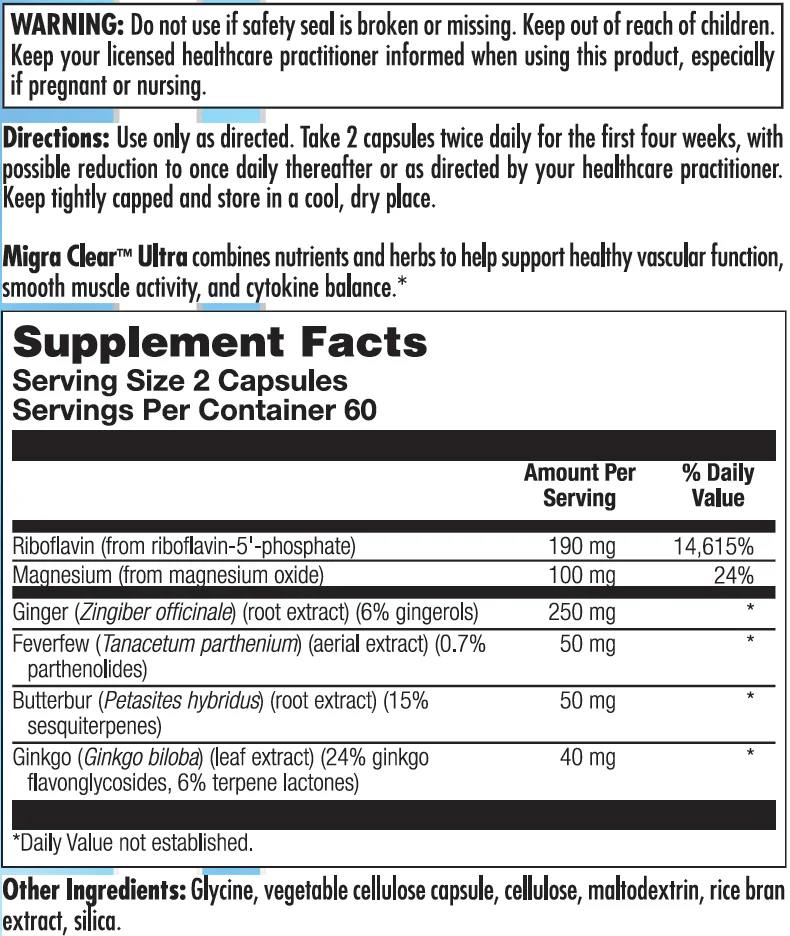 WARNING: Do not use if safety seal is broken or missing. Keep out of reach of children. Keep your licensed healthcare practitioner informed when using this product, especially if pregnant or nursing.

Directions: Use only as directed. Take 2 capsules twice daily for the first four weeks, with possible reduction to once daily thereafter or as directed by your healthcare practitioner. Keep tightly capped and store in a cool, dry place.

Migra Clear™ Ultra combines nutrients and herbs to help support healthy vascular function, smooth muscle activity, and cytokine balance.*

Supplement Facts
Serving Size 2 Capsules
Servings Per Container 60

| | Amount Per Serving | % Daily Value |
|---|---|---|
| Riboflavin (from riboflavin-5'-phosphate) | 190 mg | 14,615% |
| Magnesium (from magnesium oxide) | 100 mg | 24% |
| Ginger (Zingiber officinale) (root extract) (6% gingerols) | 250 mg | * |
| Feverfew (Tanacetum parthenium) (aerial extract) (0.7% parthenolides) | 50 mg | * |
| Butterbur (Petasites hybridus) (root extract) (15% sesquiterpenes) | 50 mg | * |
| Ginkgo (Ginkgo biloba) (leaf extract) (24% ginkgo flavonglycosides, 6% terpene lactones) | 40 mg | * |

*Daily Value not established.

Other Ingredients: Glycine, vegetable cellulose capsule, cellulose, maltodextrin, rice bran extract, silica.